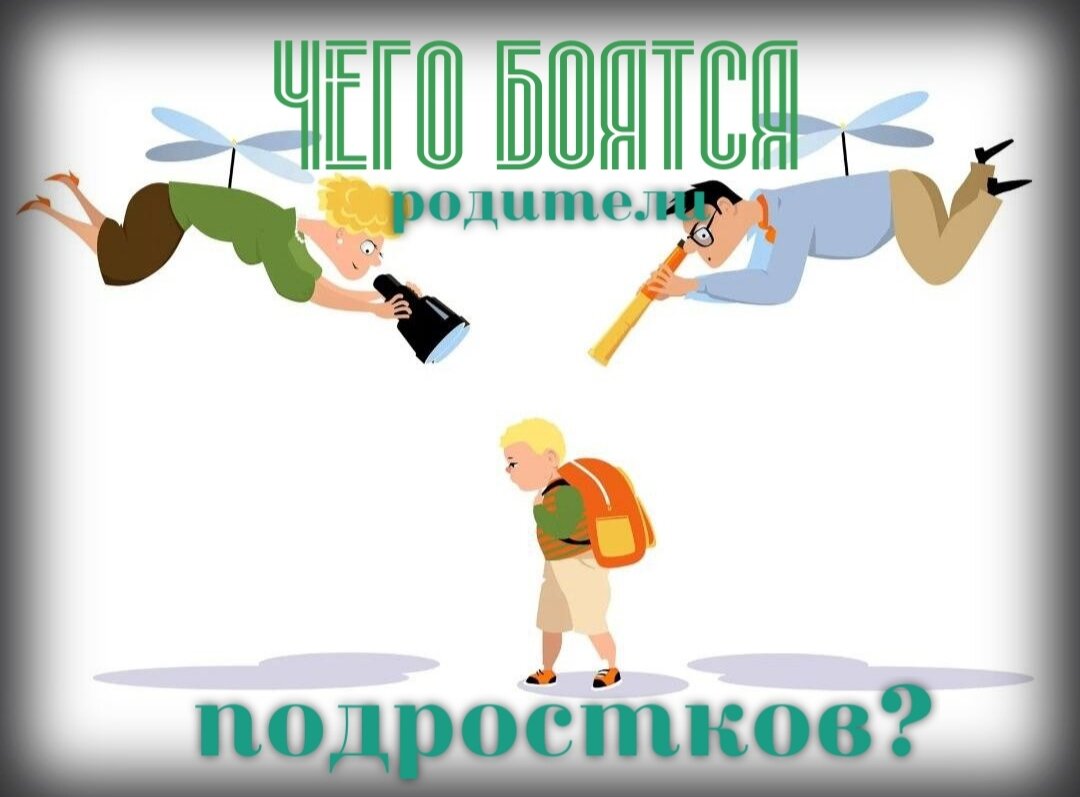 ЧЕГО БОЯТСЯ
родители
подростков?